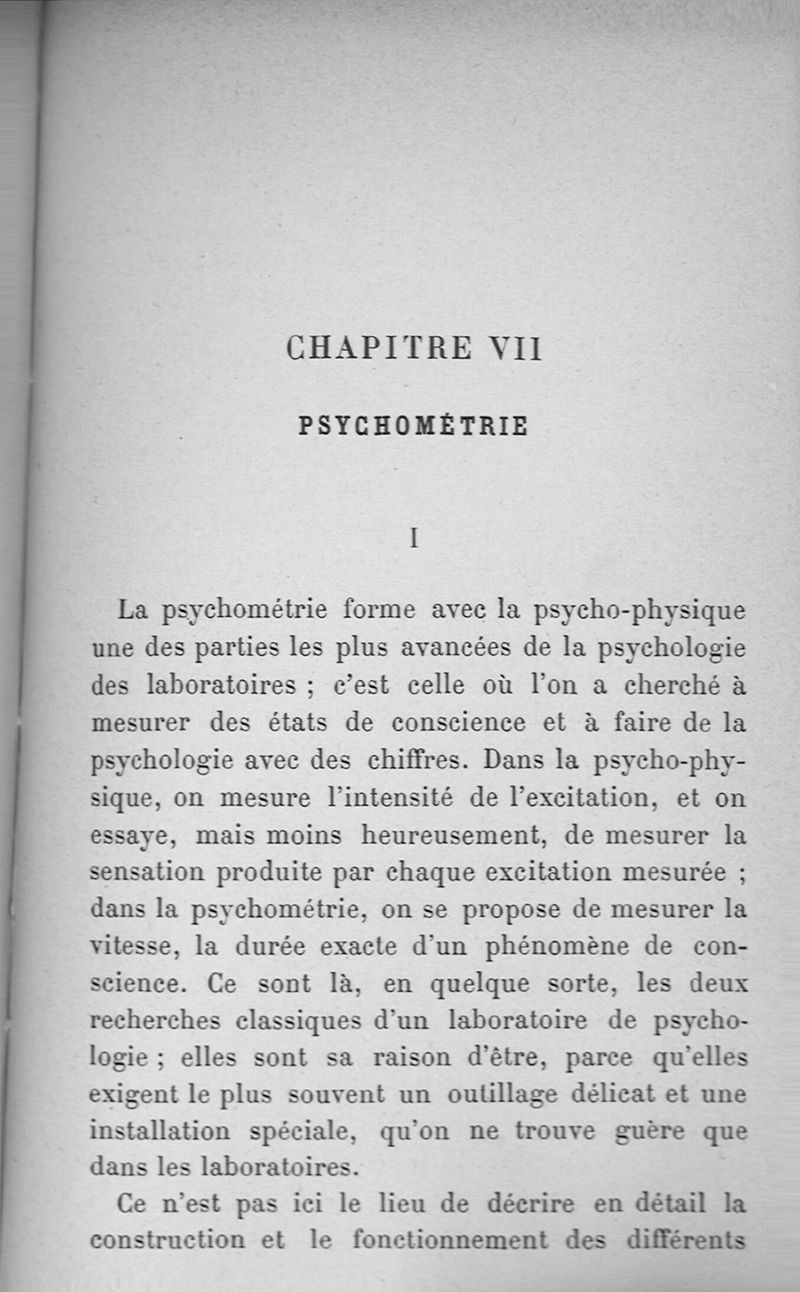 CHAPITRE VII

PSYCHOMÉTRIE

I

La psychométrie forme avec la psycho-physique une des parties les plus avancées de la psychologie des laboratoires ; c'est celle où l'on a cherché à mesurer des états de conscience et à faire de la psychologie avec des chiffres. Dans la psycho-physique, on mesure l'intensité de l'excitation, et on essaye, mais moins heureusement, de mesurer la sensation produite par chaque excitation mesurée ; dans la psychométrie, on se propose de mesurer la vitesse, la durée exacte d'un phénomène de conscience. Ce sont là, en quelque sorte, les deux recherches classiques d'un laboratoire de psychologie ; elles sont sa raison d'être, parce qu'elles exigent le plus souvent un outillage délicat et une installation spéciale, qu'on ne trouve guère que dans les laboratoires.

Ce n'est pas ici le lieu de décrire en détail la construction et le fonctionnement des différents